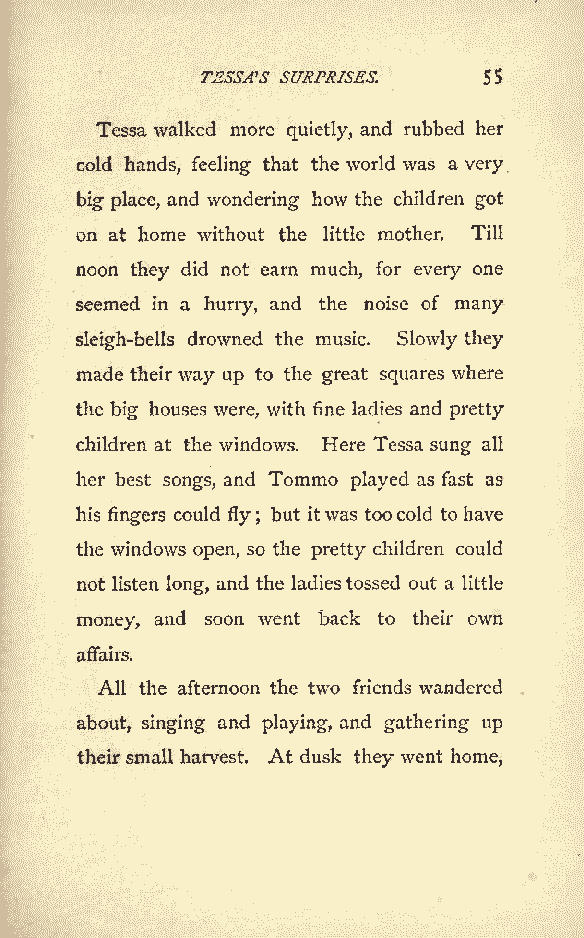 TESSA'S SURPRISES. 55

Tessa walked more quietly, and rubbed her cold hands, feeling that the world was a very big place, and wondering how the children got on at home without the little mother. Till noon they did not earn much, for every one seemed in a hurry, and the noise of many sleigh-bells drowned the music. Slowly they made their way up to the great squares where the big houses were, with fine ladies and pretty children at the windows. Here Tessa sung all her best songs, and Tommo played as fast as his fingers could fly; but it was too cold to have the windows open, so the pretty children could not listen long, and the ladies tossed out a little money, and soon went back to their own affairs.

All the afternoon the two friends wandered about, singing and playing, and gathering up their small harvest. At dusk they went home,